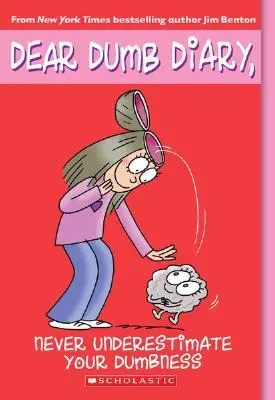 From New York Times bestselling author Jim Benton

DEAR DUMB DIARY,

NEVER UNDERESTIMATE YOUR DUMBNESS

SCHOLASTIC